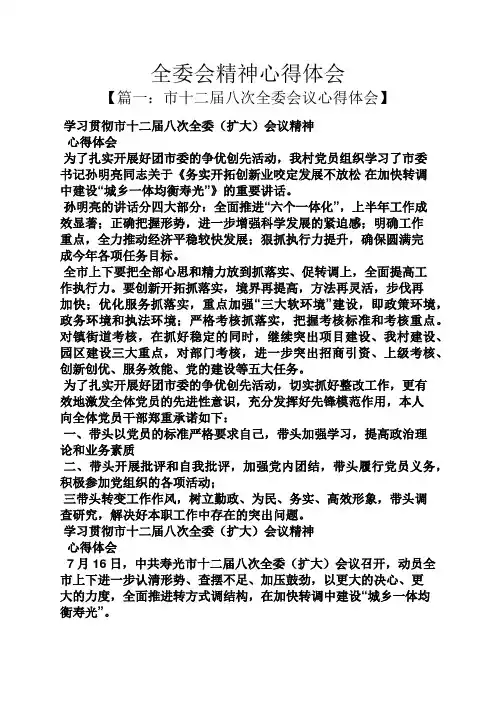 全委会精神心得体会

【篇一：市十二届八次全委会议心得体会】

学习贯彻市十二届八次全委（扩大）会议精神

心得体会

为了扎实开展好团市委的争优创先活动，我村党员组织学习了市委书记孙明亮同志关于《务实开拓创新业咬定发展不放松 在加快转调中建设“城乡一体均衡寿光”》的重要讲话。

孙明亮的讲话分四大部分：全面推进“六个一体化”，上半年工作成效显著；正确把握形势，进一步增强科学发展的紧迫感；明确工作重点，全力推动经济平稳较快发展；狠抓执行力提升，确保圆满完成今年各项任务目标。

全市上下要把全部心思和精力放到抓落实、促转调上，全面提高工作执行力。要创新开拓抓落实，境界再提高，方法再灵活，步伐再加快；优化服务抓落实，重点加强“三大软环境”建设，即政策环境，政务环境和执法环境；严格考核抓落实，把握考核标准和考核重点。对镇街道考核，在抓好稳定的同时，继续突出项目建设、我村建设、园区建设三大重点，对部门考核，进一步突出招商引资、上级考核、创新创优、服务效能、党的建设等五大任务。

为了扎实开展好团市委的争优创先活动，切实抓好整改工作，更有效地激发全体党员的先进性意识，充分发挥好先锋模范作用，本人向全体党员干部郑重承诺如下：

一、带头以党员的标准严格要求自己，带头加强学习，提高政治理论和业务素质

二、带头开展批评和自我批评，加强党内团结，带头履行党员义务，积极参加党组织的各项活动；

三带头转变工作作风，树立勤政、为民、务实、高效形象，带头调查研究，解决好本职工作中存在的突出问题。

学习贯彻市十二届八次全委（扩大）会议精神

心得体会

7月16日，中共寿光市十二届八次全委（扩大）会议召开，动员全市上下进一步认清形势、查摆不足、加压鼓劲，以更大的决心、更大的力度，全面推进转方式调结构，在加快转调中建设“城乡一体均衡寿光”。